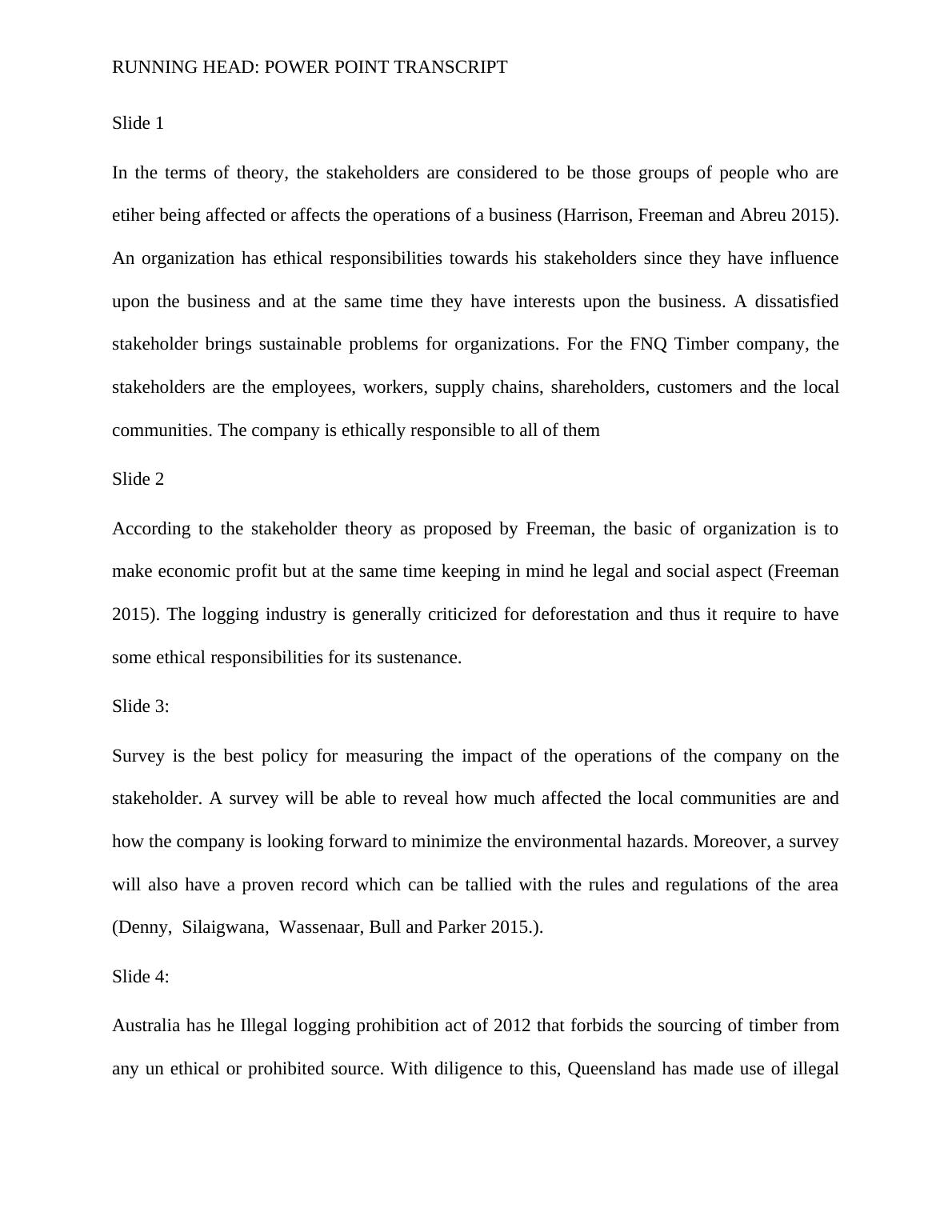 RUNNING HEAD: POWER POINT TRANSCRIPT

Slide 1

In the terms of theory, the stakeholders are considered to be those groups of people who are etiher being affected or affects the operations of a business (Harrison, Freeman and Abreu 2015). An organization has ethical responsibilities towards his stakeholders since they have influence upon the business and at the same time they have interests upon the business. A dissatisfied stakeholder brings sustainable problems for organizations. For the FNQ Timber company, the stakeholders are the employees, workers, supply chains, shareholders, customers and the local communities. The company is ethically responsible to all of them

Slide 2

According to the stakeholder theory as proposed by Freeman, the basic of organization is to make economic profit but at the same time keeping in mind he legal and social aspect (Freeman 2015). The logging industry is generally criticized for deforestation and thus it require to have some ethical responsibilities for its sustenance.

Slide 3:

Survey is the best policy for measuring the impact of the operations of the company on the stakeholder. A survey will be able to reveal how much affected the local communities are and how the company is looking forward to minimize the environmental hazards. Moreover, a survey will also have a proven record which can be tallied with the rules and regulations of the area (Denny, Silaigwana, Wassenaar, Bull and Parker 2015.).

Slide 4:

Australia has he Illegal logging prohibition act of 2012 that forbids the sourcing of timber from any un ethical or prohibited source. With diligence to this, Queensland has made use of illegal